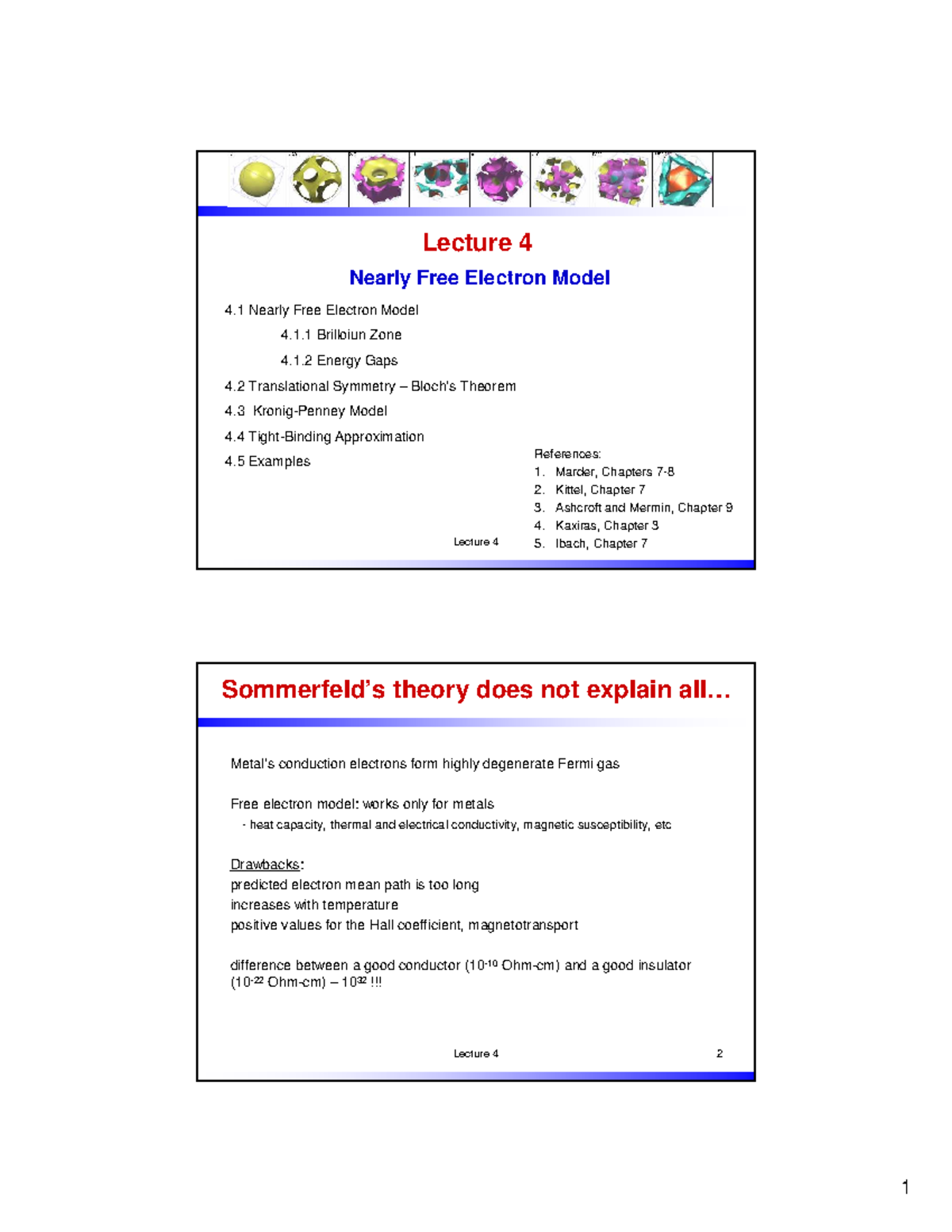 Lecture 4

Nearly Free Electron Model

4.1 Nearly Free Electron Model

4.1.1 Brilloiun Zone

4.1.2 Energy Gaps

4.2 Translational Symmetry – Bloch's Theorem

4.3 Kronig-Penney Model

4.4 Tight-Binding Approximation

4.5 Examples

References:
1. Marder, Chapters 7-8
2. Kittel, Chapter 7
3. Ashcroft and Mermin, Chapter 9
4. Kaxiras, Chapter 3
5. Ibach, Chapter 7

Lecture 4

Sommerfeld's theory does not explain all…

Metal's conduction electrons form highly degenerate Fermi gas

Free electron model: works only for metals
- heat capacity, thermal and electrical conductivity, magnetic susceptibility, etc

Drawbacks:
predicted electron mean path is too long
increases with temperature
positive values for the Hall coefficient, magnetotransport

difference between a good conductor ($10^{-10}$ Ohm-cm) and a good insulator ($10^{-22}$ Ohm-cm) – $10^{32}$ !!!

Lecture 4

2

1